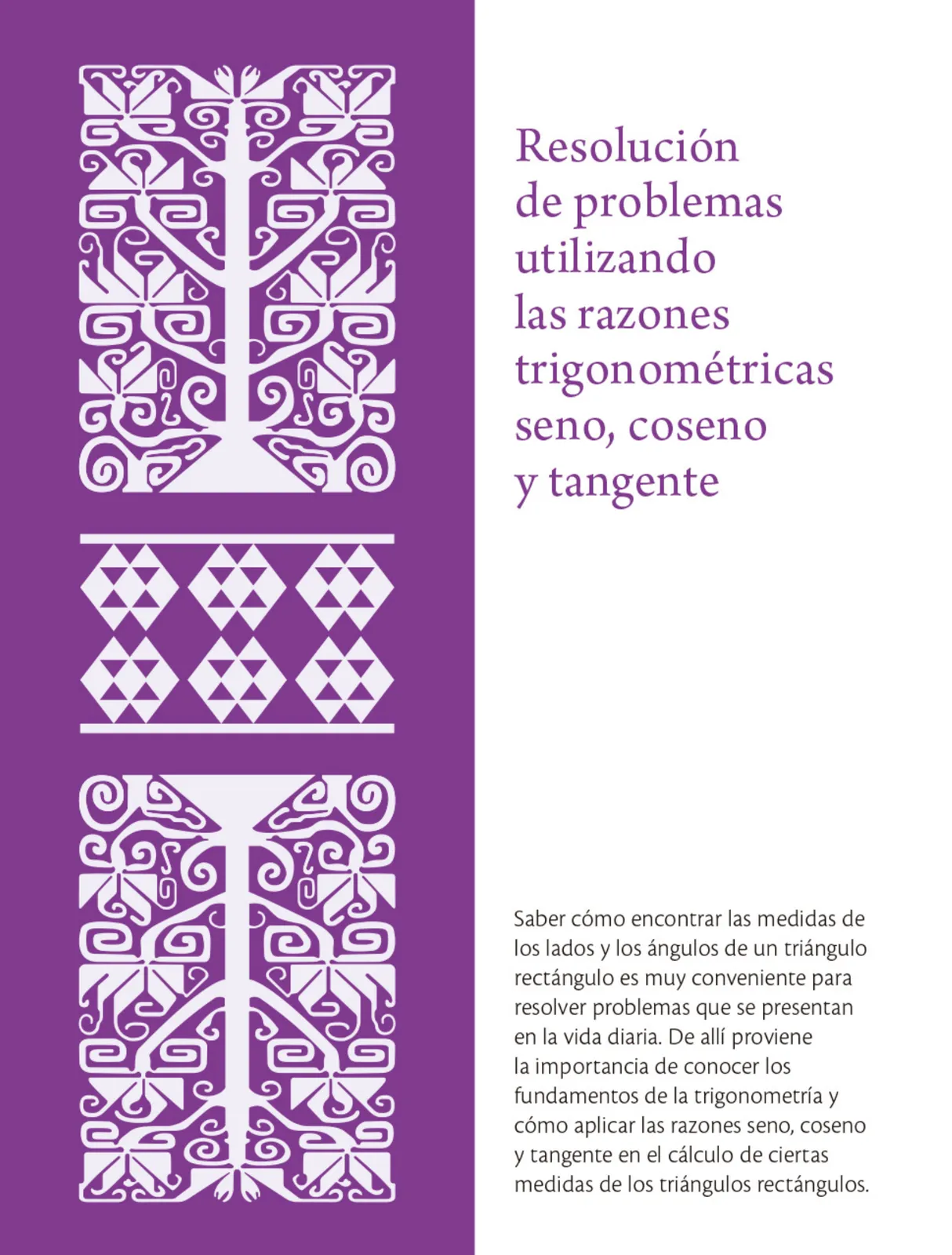 Resolución de problemas utilizando las razones trigonométricas seno, coseno y tangente

Saber cómo encontrar las medidas de los lados y los ángulos de un triángulo rectángulo es muy conveniente para resolver problemas que se presentan en la vida diaria. De allí proviene la importancia de conocer los fundamentos de la trigonometría y cómo aplicar las razones seno, coseno y tangente en el cálculo de ciertas medidas de los triángulos rectángulos.